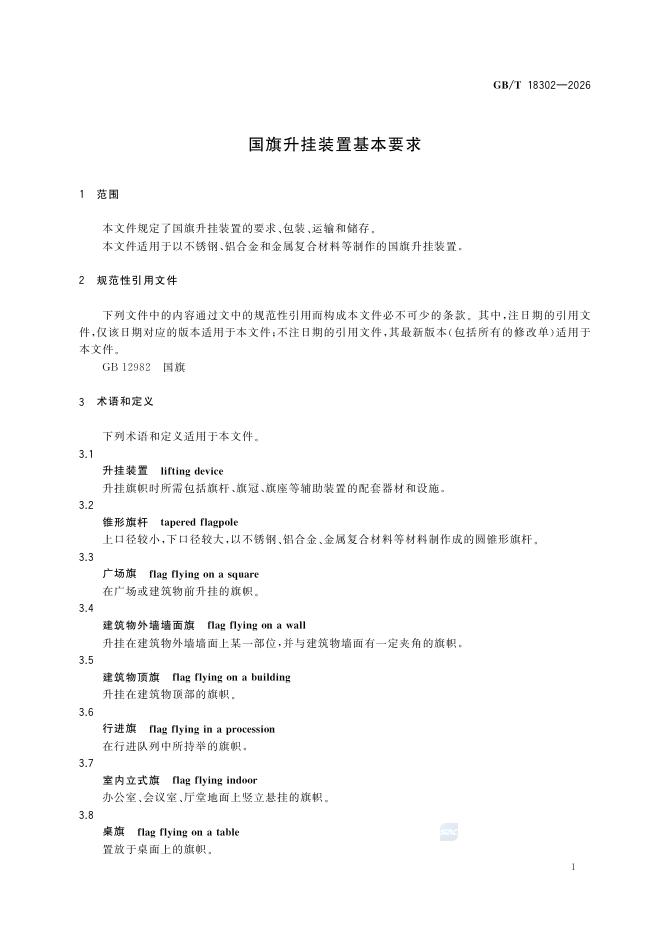 GB/T 18302—2026

国旗升挂装置基本要求

1 范围

本文件规定了国旗升挂装置的要求、包装、运输和储存。
本文件适用于以不锈钢、铝合金和金属复合材料等制作的国旗升挂装置。

2 规范性引用文件

下列文件中的内容通过文中的规范性引用而构成本文件必不可少的条款。其中，注日期的引用文件，仅该日期对应的版本适用于本文件；不注日期的引用文件，其最新版本（包括所有的修改单）适用于本文件。
GB 12982 国旗

3 术语和定义

下列术语和定义适用于本文件。

3.1
升挂装置 lifting device
升挂旗帜时所需包括旗杆、旗冠、旗座等辅助装置的配套器材和设施。

3.2
锥形旗杆 tapered flagpole
上口径较小，下口径较大，以不锈钢、铝合金、金属复合材料等材料制作成的圆锥形旗杆。

3.3
广场旗 flag flying on a square
在广场或建筑物前升挂的旗帜。

3.4
建筑物外墙墙面旗 flag flying on a wall
升挂在建筑物外墙墙面上某一部位，并与建筑物墙面有一定夹角的旗帜。

3.5
建筑物顶旗 flag flying on a building
升挂在建筑物顶部的旗帜。

3.6
行进旗 flag flying in a procession
在行进队列中所持举的旗帜。

3.7
室内立式旗 flag flying indoor
办公室、会议室、厅堂地面上竖立悬挂的旗帜。

3.8
桌旗 flag flying on a table
置放于桌面上的旗帜。

1